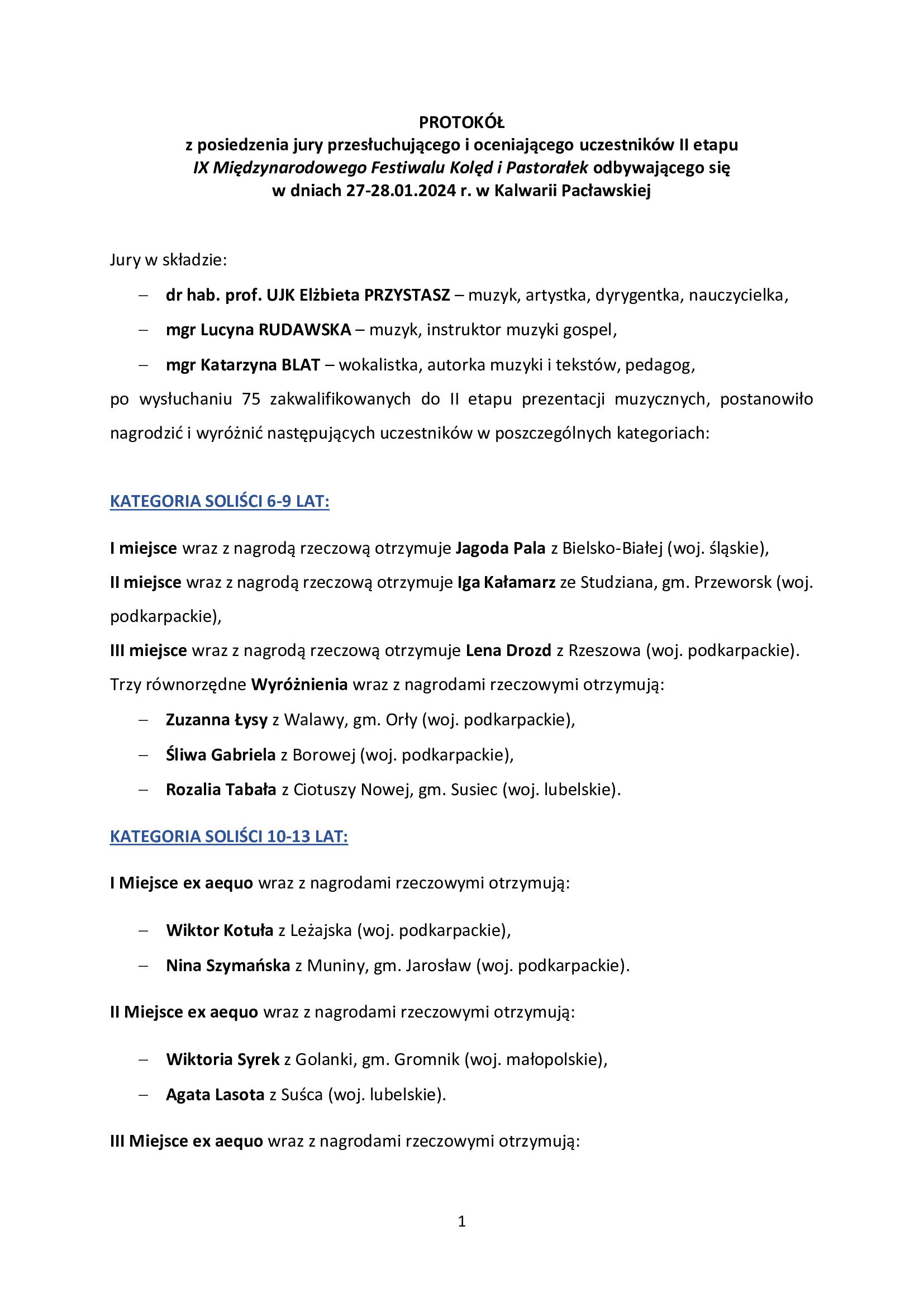 PROTOKÓŁ
z posiedzenia jury przesłuchującego i oceniającego uczestników II etapu
IX Międzynarodowego Festiwalu Kolęd i Pastorałek odbywającego się
w dniach 27-28.01.2024 r. w Kalwarii Pacławskiej

Jury w składzie:
– dr hab. prof. UJK Elżbieta PRZYSTASZ – muzyk, artystka, dyrygentka, nauczycielka,
– mgr Lucyna RUDAWSKA – muzyk, instruktor muzyki gospel,
– mgr Katarzyna BLAT – wokalistka, autorka muzyki i tekstów, pedagog,
po wysłuchaniu 75 zakwalifikowanych do II etapu prezentacji muzycznych, postanowiło nagrodzić i wyróżnić następujących uczestników w poszczególnych kategoriach:

KATEGORIA SOLIŚCI 6-9 LAT:

I miejsce wraz z nagrodą rzeczową otrzymuje Jagoda Pala z Bielsko-Białej (woj. śląskie),
II miejsce wraz z nagrodą rzeczową otrzymuje Iga Kałamarz ze Studziana, gm. Przeworsk (woj. podkarpackie),
III miejsce wraz z nagrodą rzeczową otrzymuje Lena Drozd z Rzeszowa (woj. podkarpackie).
Trzy równorzędne Wyróżnienia wraz z nagrodami rzeczowymi otrzymują:
– Zuzanna Łysy z Walawy, gm. Orły (woj. podkarpackie),
– Śliwa Gabriela z Borowej (woj. podkarpackie),
– Rozalia Tabała z Ciotuszy Nowej, gm. Susiec (woj. lubelskie).

KATEGORIA SOLIŚCI 10-13 LAT:

I Miejsce ex aequo wraz z nagrodami rzeczowymi otrzymują:
– Wiktor Kotuła z Leżajska (woj. podkarpackie),
– Nina Szymańska z Muniny, gm. Jarosław (woj. podkarpackie).

II Miejsce ex aequo wraz z nagrodami rzeczowymi otrzymują:
– Wiktoria Syrek z Golanki, gm. Gromnik (woj. małopolskie),
– Agata Lasota z Suśca (woj. lubelskie).

III Miejsce ex aequo wraz z nagrodami rzeczowymi otrzymują:

1